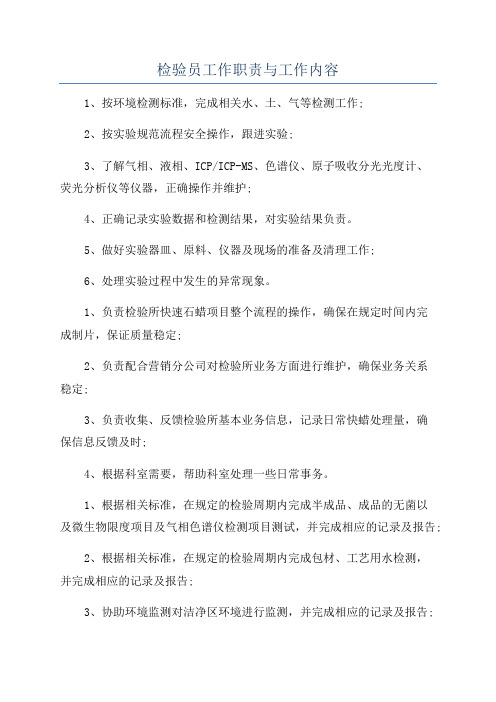 检验员工作职责与工作内容

1、按环境检测标准，完成相关水、土、气等检测工作；

2、按实验规范流程安全操作，跟进实验；

3、了解气相、液相、ICP/ICP-MS、色谱仪、原子吸收分光光度计、荧光分析仪等仪器，正确操作并维护；

4、正确记录实验数据和检测结果，对实验结果负责。

5、做好实验器皿、原料、仪器及现场的准备及清理工作；

6、处理实验过程中发生的异常现象。

1、负责检验所快速石蜡项目整个流程的操作，确保在规定时间内完成制片，保证质量稳定；

2、负责配合营销分公司对检验所业务方面进行维护，确保业务关系稳定；

3、负责收集、反馈检验所基本业务信息，记录日常快蜡处理量，确保信息反馈及时；

4、根据科室需要，帮助科室处理一些日常事务。

1、根据相关标准，在规定的检验周期内完成半成品、成品的无菌以及微生物限度项目及气相色谱仪检测项目测试，并完成相应的记录及报告；

2、根据相关标准，在规定的检验周期内完成包材、工艺用水检测，并完成相应的记录及报告；

3、协助环境监测对洁净区环境进行监测，并完成相应的记录及报告；